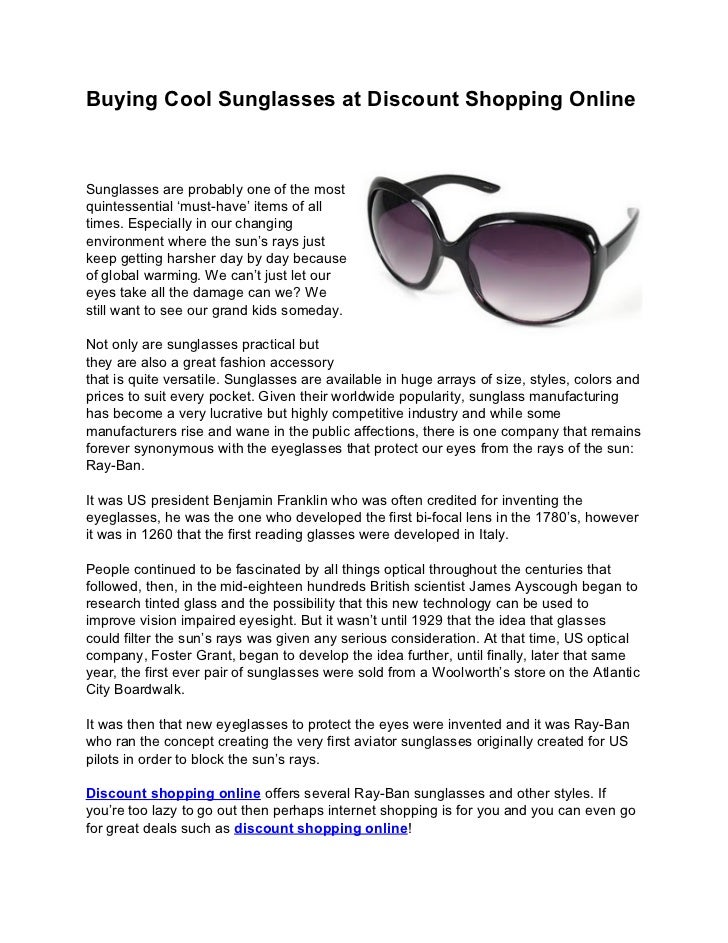 Buying Cool Sunglasses at Discount Shopping Online

Sunglasses are probably one of the most quintessential ‘must-have’ items of all times. Especially in our changing environment where the sun’s rays just keep getting harsher day by day because of global warming. We can’t just let our eyes take all the damage can we? We still want to see our grand kids someday.

Not only are sunglasses practical but they are also a great fashion accessory that is quite versatile. Sunglasses are available in huge arrays of size, styles, colors and prices to suit every pocket. Given their worldwide popularity, sunglass manufacturing has become a very lucrative but highly competitive industry and while some manufacturers rise and wane in the public affections, there is one company that remains forever synonymous with the eyeglasses that protect our eyes from the rays of the sun: Ray-Ban.

It was US president Benjamin Franklin who was often credited for inventing the eyeglasses, he was the one who developed the first bi-focal lens in the 1780’s, however it was in 1260 that the first reading glasses were developed in Italy.

People continued to be fascinated by all things optical throughout the centuries that followed, then, in the mid-eighteen hundreds British scientist James Ayscough began to research tinted glass and the possibility that this new technology can be used to improve vision impaired eyesight. But it wasn’t until 1929 that the idea that glasses could filter the sun’s rays was given any serious consideration. At that time, US optical company, Foster Grant, began to develop the idea further, until finally, later that same year, the first ever pair of sunglasses were sold from a Woolworth’s store on the Atlantic City Boardwalk.

It was then that new eyeglasses to protect the eyes were invented and it was Ray-Ban who ran the concept creating the very first aviator sunglasses originally created for US pilots in order to block the sun’s rays.

Discount shopping online offers several Ray-Ban sunglasses and other styles. If you’re too lazy to go out then perhaps internet shopping is for you and you can even go for great deals such as discount shopping online!